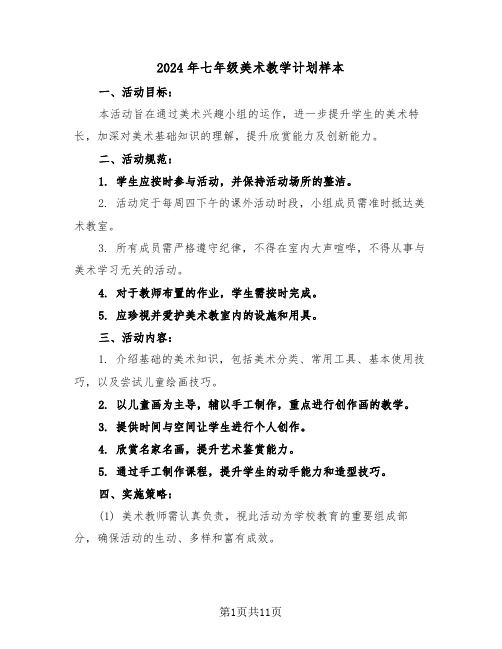 2024年七年级美术教学计划样本

一、活动目标：

本活动旨在通过美术兴趣小组的运作，进一步提升学生的美术特长，加深对美术基础知识的理解，提升欣赏能力及创新能力。

二、活动规范：

1. 学生应按时参与活动，并保持活动场所的整洁。

2. 活动定于每周四下午的课外活动时段，小组成员需准时抵达美术教室。

3. 所有成员需严格遵守纪律，不得在室内大声喧哗，不得从事与美术学习无关的活动。

4. 对于教师布置的作业，学生需按时完成。

5. 应珍视并爱护美术教室内的设施和用具。

三、活动内容：

1. 介绍基础的美术知识，包括美术分类、常用工具、基本使用技巧，以及尝试儿童绘画技巧。

2. 以儿童画为主导，辅以手工制作，重点进行创作画的教学。

3. 提供时间与空间让学生进行个人创作。

4. 欣赏名家名画，提升艺术鉴赏能力。

5. 通过手工制作课程，提升学生的动手能力和造型技巧。

四、实施策略：

(1) 美术教师需认真负责，视此活动为学校教育的重要组成部分，确保活动的生动、多样和富有成效。

第1页共11页